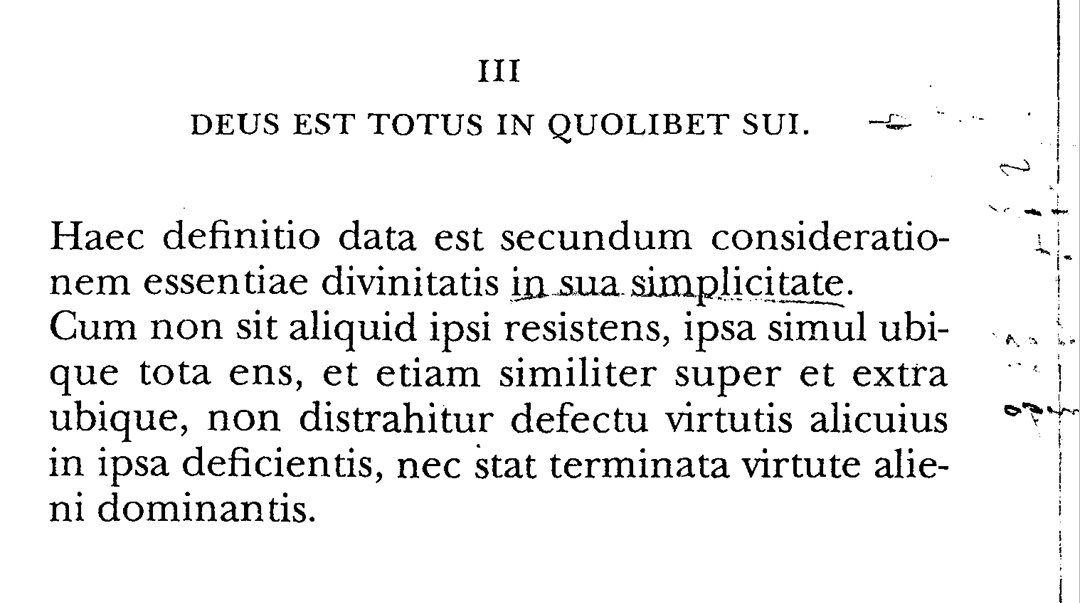 III

DEUS EST TOTUS IN QUOLIBET SUI.

Haec definitio data est secundum considerationem essentiae divinitatis in sua simplicitate. Cum non sit aliquid ipsi resistens, ipsa simul ubique tota ens, et etiam similiter super et extra ubique, non distrahitur defectu virtutis alicuius in ipsa deficientis, nec stat terminata virtute alieni dominantis.